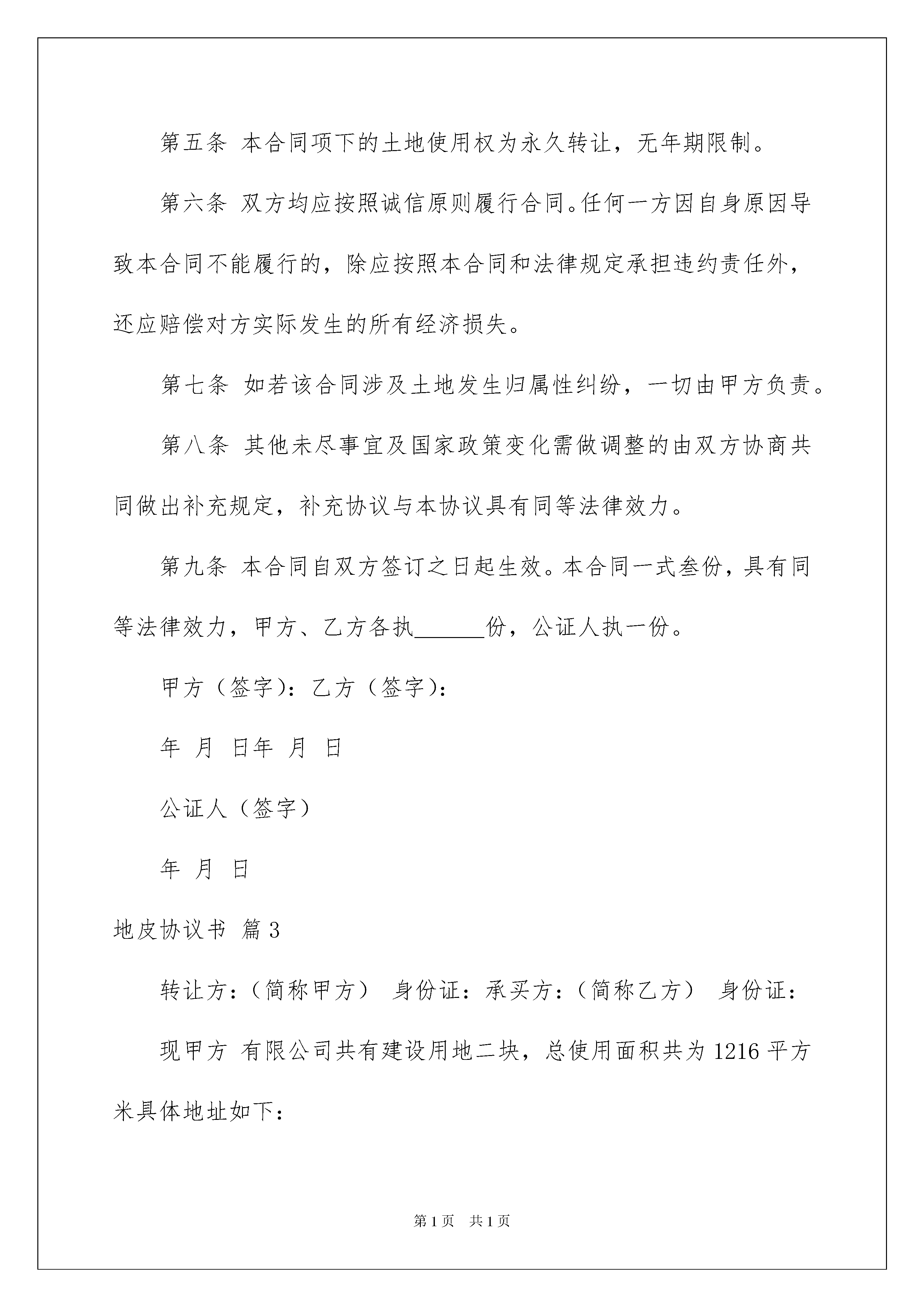 第五条 本合同项下的土地使用权为永久转让，无年期限制。

第六条 双方均应按照诚信原则履行合同。任何一方因自身原因导致本合同不能履行的，除应按照本合同和法律规定承担违约责任外，还应赔偿对方实际发生的所有经济损失。

第七条 如若该合同涉及土地发生归属性纠纷，一切由甲方负责。

第八条 其他未尽事宜及国家政策变化需做调整的由双方协商共同做出补充规定，补充协议与本协议具有同等法律效力。

第九条 本合同自双方签订之日起生效。本合同一式叁份，具有同等法律效力，甲方、乙方各执______份，公证人执一份。

甲方（签字）：乙方（签字）：

年 月 日年 月 日

公证人（签字）

年 月 日

地皮协议书 篇3

转让方：（简称甲方） 身份证：承买方：（简称乙方） 身份证：

现甲方 有限公司共有建设用地二块，总使用面积共为1216平方米具体地址如下：

第1页 共1页